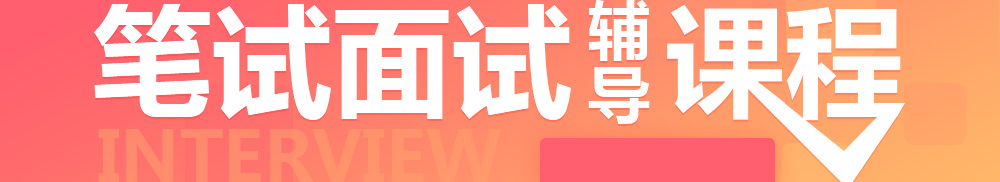 笔试面试辅导课程

INTERVIEW